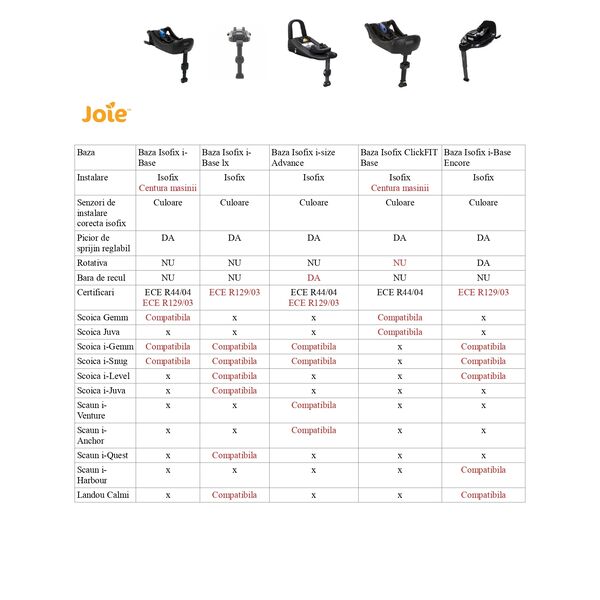 Joie

| Baza | Baza Isofix i-Base | Baza Isofix i-Base lx | Baza Isofix i-size Advance | Baza Isofix ClickFIT Base | Baza Isofix i-Base Encore |
|---|---|---|---|---|---|
| Instalare | Isofix Centura masinii | Isofix | Isofix | Isofix Centura masinii | Isofix |
| Senzori de instalare corecta isofix | Culoare | Culoare | Culoare | Culoare | Culoare |
| Picior de sprijin reglabil | DA | DA | DA | DA | DA |
| Rotativa | NU | NU | NU | NU | DA |
| Bara de recul | NU | NU | DA | NU | NU |
| Certificari | ECE R44/04 ECE R129/03 | ECE R129/03 | ECE R44/04 ECE R129/03 | ECE R44/04 | ECE R129/03 |
| Scoica Gemm | Compatibila | x | x | Compatibila | x |
| Scoica Juva | x | x | x | Compatibila | x |
| Scoica i-Gemm | Compatibila | Compatibila | Compatibila | x | Compatibila |
| Scoica i-Snug | Compatibila | Compatibila | Compatibila | x | Compatibila |
| Scoica i-Level | x | Compatibila | x | x | Compatibila |
| Scoica i-Juva | x | Compatibila | x | x | x |
| Scaun i-Venture | x | x | Compatibila | x | x |
| Scaun i-Anchor | x | x | Compatibila | x | x |
| Scaun i-Quest | x | Compatibila | x | x | x |
| Scaun i-Harbour | x | x | x | x | Compatibila |
| Landou Calmi | x | Compatibila | x | x | Compatibila |